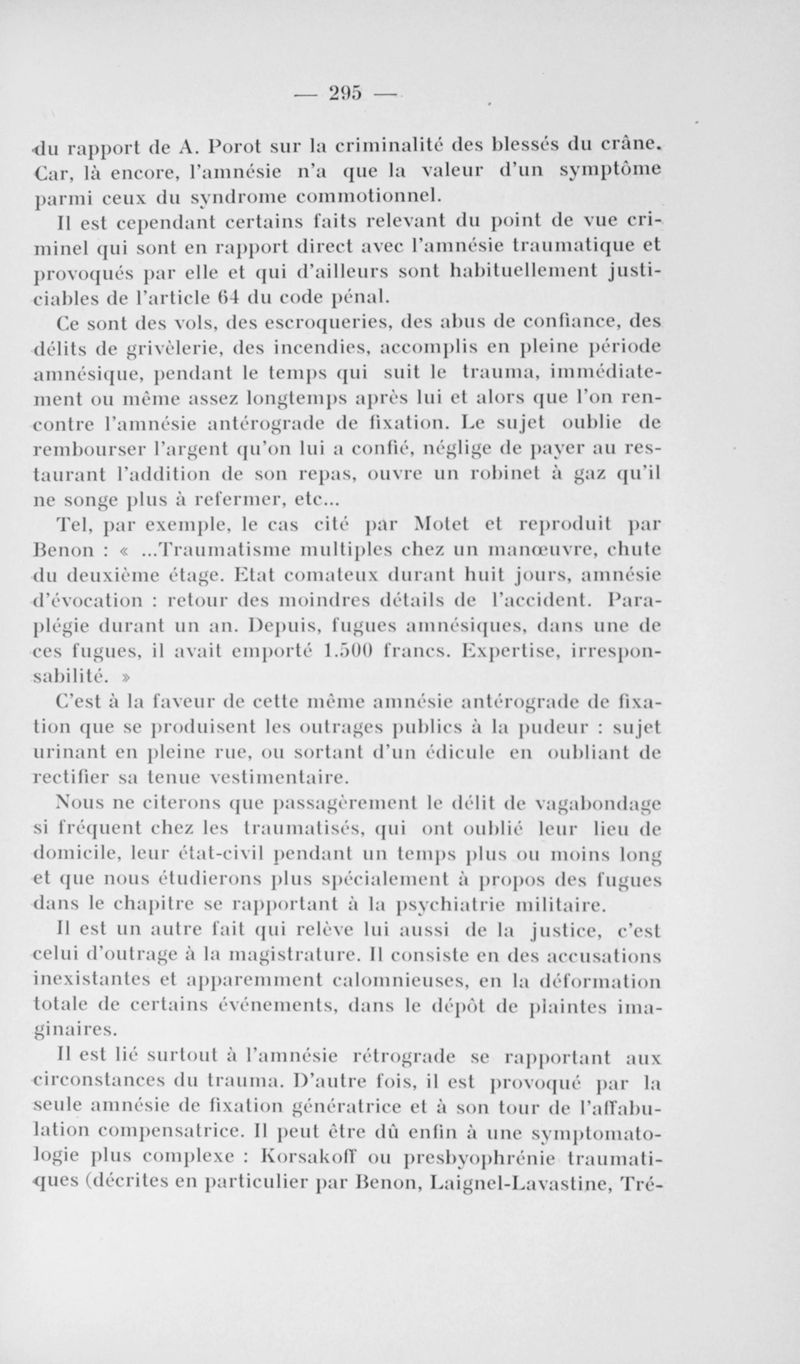 — 295 —

du rapport de A. Porot sur la criminalité des blessés du crâne. Car, là encore, l'amnésie n'a que la valeur d'un symptôme parmi ceux du syndrome commotionnel.

Il est cependant certains faits relevant du point de vue criminel qui sont en rapport direct avec l'amnésie traumatique et provoqués par elle et qui d'ailleurs sont habituellement justiciables de l'article 64 du code pénal.

Ce sont des vols, des escroqueries, des abus de confiance, des délits de grivèlerie, des incendies, accomplis en pleine période amnésique, pendant le temps qui suit le trauma, immédiatement ou même assez longtemps après lui et alors que l'on rencontre l'amnésie antérograde de fixation. Le sujet oublie de rembourser l'argent qu'on lui a confié, néglige de payer au restaurant l'addition de son repas, ouvre un robinet à gaz qu'il ne songe plus à refermer, etc...

Tel, par exemple, le cas cité par Motet et reproduit par Benon : « ...Traumatisme multiples chez un manœuvre, chute du deuxième étage. Etat comateux durant huit jours, amnésie d'évocation : retour des moindres détails de l'accident. Paraplégie durant un an. Depuis, fugues amnésiques, dans une de ces fugues, il avait emporté 1.500 francs. Expertise, irresponsabilité. »

C'est à la faveur de cette même amnésie antérograde de fixation que se produisent les outrages publics à la pudeur : sujet urinant en pleine rue, ou sortant d'un édicule en oubliant de rectifier sa tenue vestimentaire.

Nous ne citerons que passagèrement le délit de vagabondage si fréquent chez les traumatisés, qui ont oublié leur lieu de domicile, leur état-civil pendant un temps plus ou moins long et que nous étudierons plus spécialement à propos des fugues dans le chapitre se rapportant à la psychiatrie militaire.

Il est un autre fait qui relève lui aussi de la justice, c'est celui d'outrage à la magistrature. Il consiste en des accusations inexistantes et apparemment calomnieuses, en la déformation totale de certains événements, dans le dépôt de plaintes imaginaires.

Il est lié surtout à l'amnésie rétrograde se rapportant aux circonstances du trauma. D'autre fois, il est provoqué par la seule amnésie de fixation génératrice et à son tour de l'affabulation compensatrice. Il peut être dû enfin à une symptomatologie plus complexe : Korsakoff ou presbyophrénie traumatiques (décrites en particulier par Benon, Laignel-Lavastine, Tré-